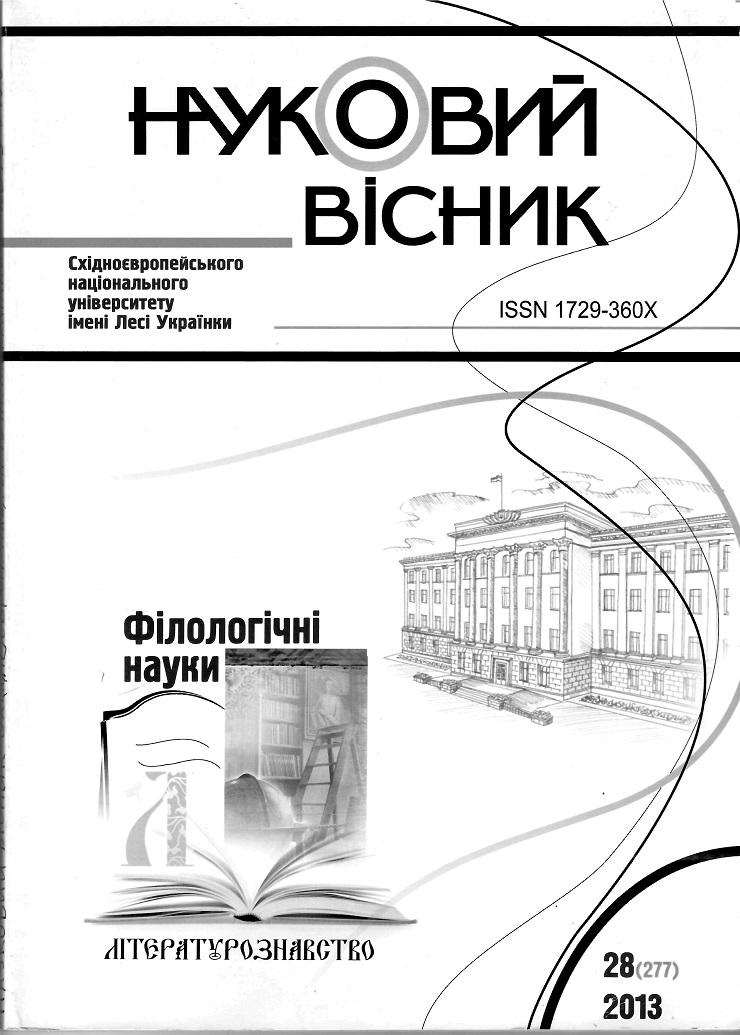 НАУКОВИЙ ВІСНИК

Східноєвропейського національного університету імені Лесі Українки

ISSN 1729-360X

Філологічні науки

ЛІТЕРАТУРОЗНАВСТВО

28(277)
2013